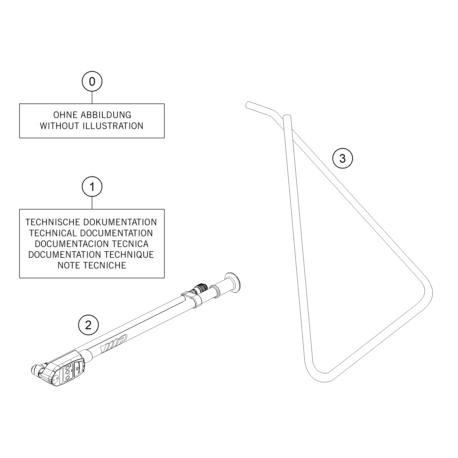 0

OHNE ABBILDUNG
WITHOUT ILLUSTRATION

1

TECHNISCHE DOKUMENTATION
TECHNICAL DOCUMENTATION
DOCUMENTACION TECNICA
DOCUMENTATION TECHNIQUE
NOTE TECNICHE

2

3